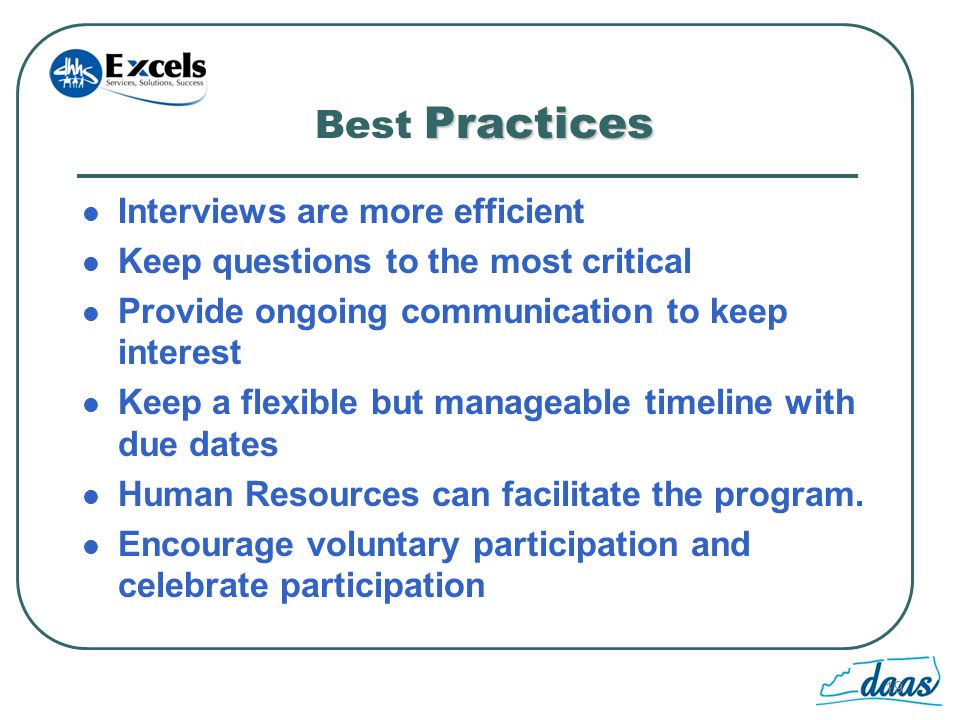 dhhs Excels
Services, Solutions, Success

Best Practices

- Interviews are more efficient
- Keep questions to the most critical
- Provide ongoing communication to keep interest
- Keep a flexible but manageable timeline with due dates
- Human Resources can facilitate the program.
- Encourage voluntary participation and celebrate participation

daas